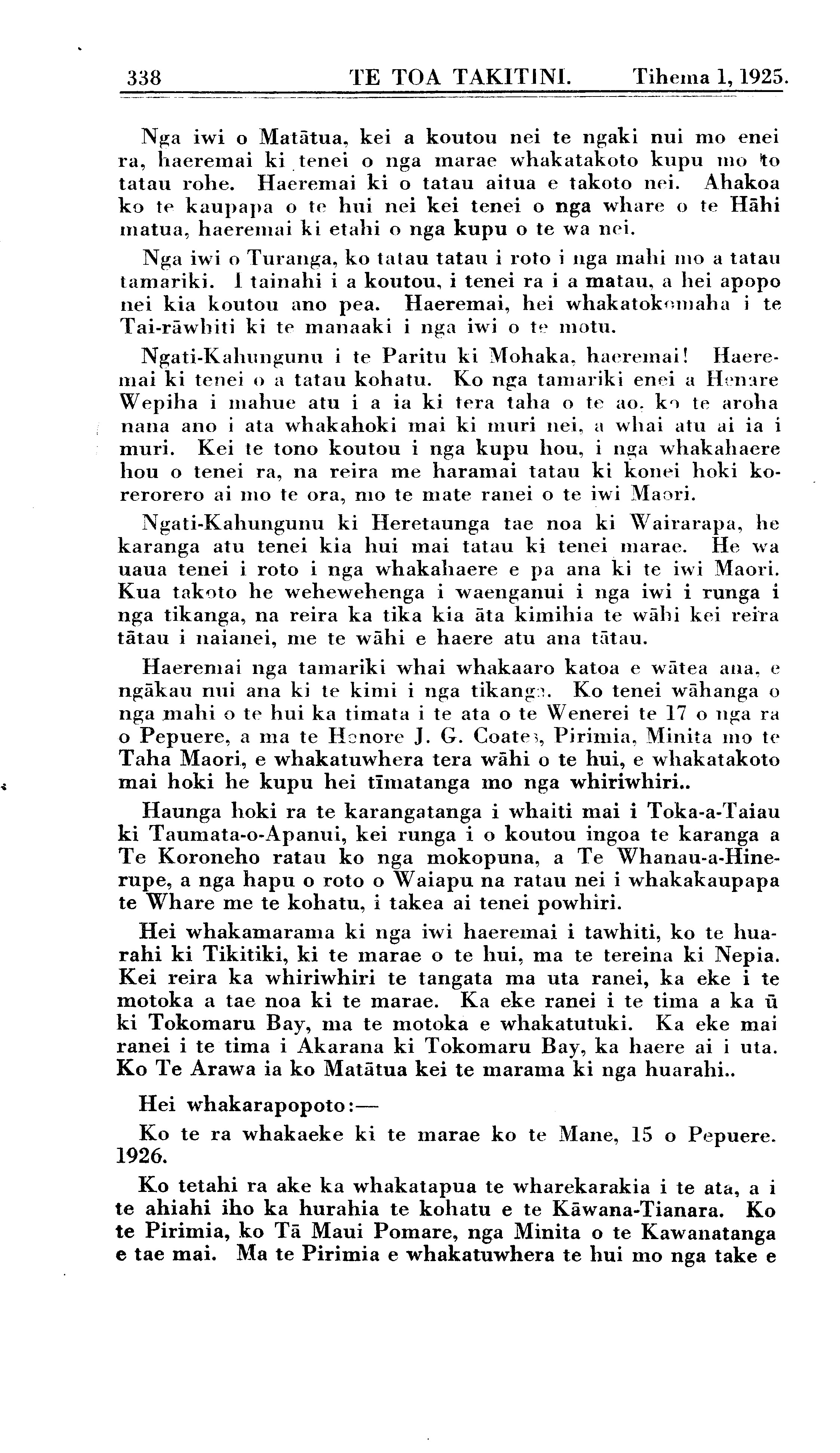 338 TE TOA TAKITINI. Tihema 1, 1925.

Nga iwi o Matātua, kei a koutou nei te ngaki nui mo enei ra, haeremai ki tenei o nga marae whakatakoto kupu mo to tatau rohe. Haeremai ki o tatau aitua e takoto nei. Ahakoa ko te kaupapa o te hui nei kei tenei o nga whare o te Hāhi matua, haeremai ki etahi o nga kupu o te wa nei.

Nga iwi o Turanga, ko tatau tatau i roto i nga mahi mo a tatau tamariki. I tainahi i a koutou, i tenei ra i a matau, a hei apopo nei kia koutou ano pea. Haeremai, hei whakatokomaha i te Tai-rāwhiti ki te manaaki i nga iwi o te motu.

Ngati-Kahungunu i te Paritu ki Mohaka, haeremai! Haeremai ki tenei o a tatau kohatu. Ko nga tamariki enei a Henare Wepiha i mahue atu i a ia ki tera taha o te ao, ko te aroha nana ano i ata whakahoki mai ki muri nei, a whai atu ai ia i muri. Kei te tono koutou i nga kupu hou, i nga whakahaere hou o tenei ra, na reira me haramai tatau ki konei hoki korerorero ai mo te ora, mo te mate ranei o te iwi Maori.

Ngati-Kahungunu ki Heretaunga tae noa ki Wairarapa, he karanga atu tenei kia hui mai tatau ki tenei marae. He wa uaua tenei i roto i nga whakahaere e pa ana ki te iwi Maori. Kua takoto he wehewehenga i waenganui i nga iwi i runga i nga tikanga, na reira ka tika kia āta kimihia te wāhi kei reira tātau i naianei, me te wāhi e haere atu ana tātau.

Haeremai nga tamariki whai whakaaro katoa e wātea ana, e ngākau nui ana ki te kimi i nga tikanga. Ko tenei wāhanga o nga mahi o te hui ka timata i te ata o te Wenerei te 17 o nga ra o Pepuere, a ma te Honore J. G. Coates, Pirimia, Minita mo te Taha Maori, e whakatuwhera tera wāhi o te hui, e whakatakoto mai hoki he kupu hei tīmatanga mo nga whiriwhiri..

Haunga hoki ra te karangatanga i whaiti mai i Toka-a-Taiau ki Taumata-o-Apanui, kei runga i o koutou ingoa te karanga a Te Koroneho ratau ko nga mokopuna, a Te Whanau-a-Hinerupe, a nga hapu o roto o Waiapu na ratau nei i whakakaupapa te Whare me te kohatu, i takea ai tenei powhiri.

Hei whakamarama ki nga iwi haeremai i tawhiti, ko te huarahi ki Tikitiki, ki te marae o te hui, ma te tereina ki Nepia. Kei reira ka whiriwhiri te tangata ma uta ranei, ka eke i te motoka a tae noa ki te marae. Ka eke ranei i te tima a ka ū ki Tokomaru Bay, ma te motoka e whakatutuki. Ka eke mai ranei i te tima i Akarana ki Tokomaru Bay, ka haere ai i uta. Ko Te Arawa ia ko Matātua kei te marama ki nga huarahi..

Hei whakarapopoto:—

Ko te ra whakaeke ki te marae ko te Mane, 15 o Pepuere. 1926.

Ko tetahi ra ake ka whakatapua te wharekarakia i te ata, a i te ahiahi iho ka hurahia te kohatu e te Kāwana-Tianara. Ko te Pirimia, ko Tā Maui Pomare, nga Minita o te Kawanatanga e tae mai. Ma te Pirimia e whakatuwhera te hui mo nga take e